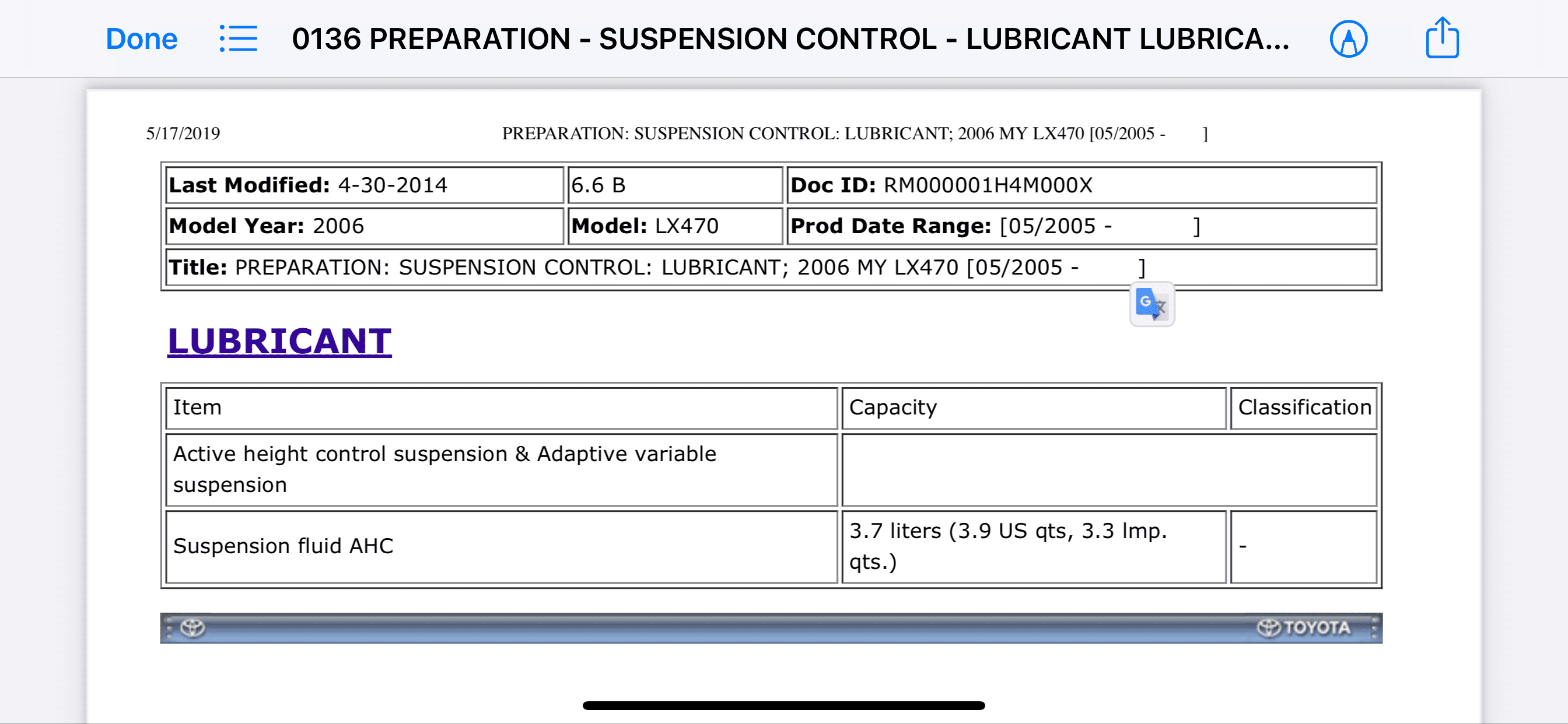 Done 0136 PREPARATION - SUSPENSION CONTROL - LUBRICANT LUBRICA...

5/17/2019 PREPARATION: SUSPENSION CONTROL: LUBRICANT; 2006 MY LX470 [05/2005 - ]

| Last Modified: 4-30-2014 | 6.6 B | Doc ID: RM000001H4M000X |
|---|---|---|
| Model Year: 2006 | Model: LX470 | Prod Date Range: [05/2005 - ] |
| Title: PREPARATION: SUSPENSION CONTROL: LUBRICANT; 2006 MY LX470 [05/2005 - ] | | |

LUBRICANT

| Item | Capacity | Classification |
|---|---|---|
| Active height control suspension & Adaptive variable suspension | | |
| Suspension fluid AHC | 3.7 liters (3.9 US qts, 3.3 Imp. qts.) | - |

TOYOTA